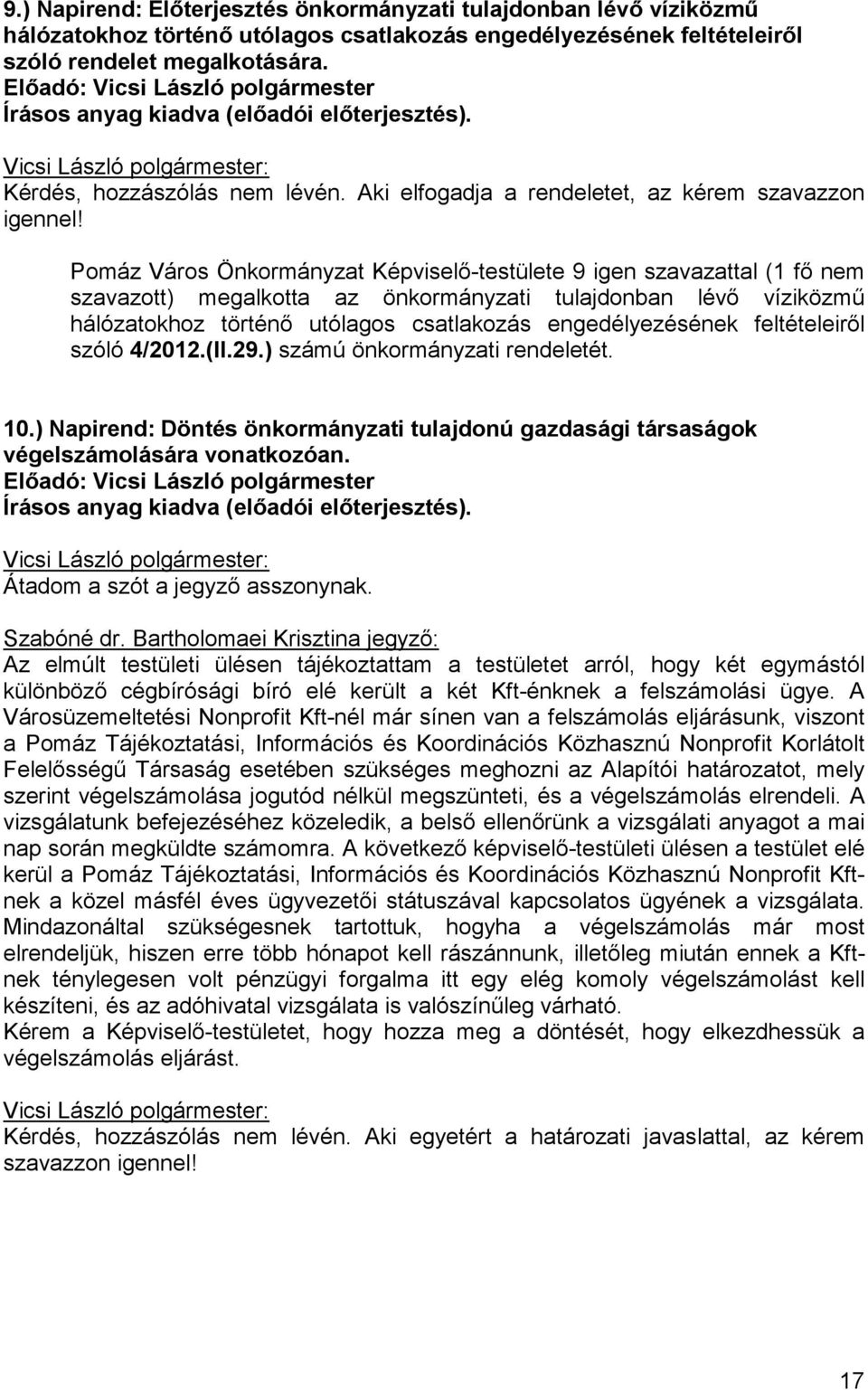 9.) Napirend: Előterjesztés önkormányzati tulajdonban lévő víziközmű hálózatokhoz történő utólagos csatlakozás engedélyezésének feltételeiről szóló rendelet megalkotására.
Előadó: Vicsi László polgármester
Írásos anyag kiadva (előadói előterjesztés).

Vicsi László polgármester:
Kérdés, hozzászólás nem lévén. Aki elfogadja a rendeletet, az kérem szavazzon igennel!

Pomáz Város Önkormányzat Képviselő-testülete 9 igen szavazattal (1 fő nem szavazott) megalkotta az önkormányzati tulajdonban lévő víziközmű hálózatokhoz történő utólagos csatlakozás engedélyezésének feltételeiről szóló 4/2012.(II.29.) számú önkormányzati rendeletét.

10.) Napirend: Döntés önkormányzati tulajdonú gazdasági társaságok végelszámolására vonatkozóan.
Előadó: Vicsi László polgármester
Írásos anyag kiadva (előadói előterjesztés).

Vicsi László polgármester:
Átadom a szót a jegyző asszonynak.

Szabóné dr. Bartholomaei Krisztina jegyző:
Az elmúlt testületi ülésen tájékoztattam a testületet arról, hogy két egymástól különböző cégbírósági bíró elé került a két Kft-énknek a felszámolási ügye. A Városüzemeltetési Nonprofit Kft-nél már sínen van a felszámolás eljárásunk, viszont a Pomáz Tájékoztatási, Információs és Koordinációs Közhasznú Nonprofit Korlátolt Felelősségű Társaság esetében szükséges meghozni az Alapítói határozatot, mely szerint végelszámolása jogutód nélkül megszünteti, és a végelszámolás elrendeli. A vizsgálatunk befejezéséhez közeledik, a belső ellenőrünk a vizsgálati anyagot a mai nap során megküldte számomra. A következő képviselő-testületi ülésen a testület elé kerül a Pomáz Tájékoztatási, Információs és Koordinációs Közhasznú Nonprofit Kft-nek a közel másfél éves ügyvezetői státuszával kapcsolatos ügyének a vizsgálata. Mindazonáltal szükségesnek tartottuk, hogyha a végelszámolás már most elrendeljük, hiszen erre több hónapot kell rászánnunk, illetőleg miután ennek a Kft-nek ténylegesen volt pénzügyi forgalma itt egy elég komoly végelszámolást kell készíteni, és az adóhivatal vizsgálata is valószínűleg várható.
Kérem a Képviselő-testületet, hogy hozza meg a döntését, hogy elkezdhessük a végelszámolás eljárást.

Vicsi László polgármester:
Kérdés, hozzászólás nem lévén. Aki egyetért a határozati javaslattal, az kérem szavazzon igennel!

17